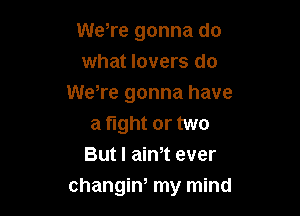 We’re gonna do
what lovers do
We’re gonna have
a fight or two
But I ain’t ever
changin’ my mind